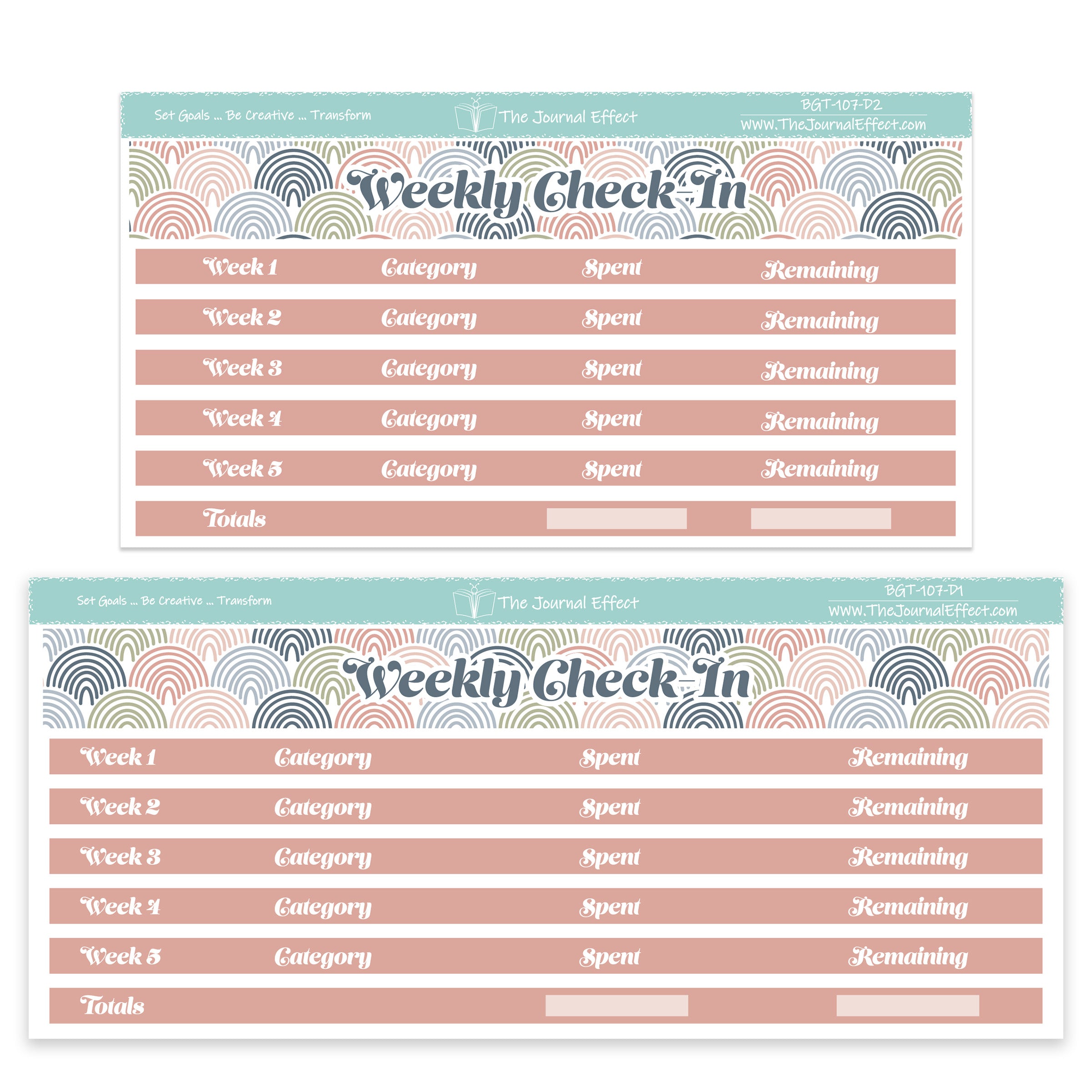 Set Goals ... Be Creative ... Transform

The Journal Effect

BGT-107-D2
www.TheJournalEffect.com

Weekly Check-In

| Week 1 | Category | Spent | Remaining |
|---|---|---|---|
| Week 2 | Category | Spent | Remaining |
| Week 3 | Category | Spent | Remaining |
| Week 4 | Category | Spent | Remaining |
| Week 5 | Category | Spent | Remaining |
| Totals | | | |

Set Goals ... Be Creative ... Transform

The Journal Effect

BGT-107-D1
www.TheJournalEffect.com

Weekly Check-In

| Week 1 | Category | Spent | Remaining |
|---|---|---|---|
| Week 2 | Category | Spent | Remaining |
| Week 3 | Category | Spent | Remaining |
| Week 4 | Category | Spent | Remaining |
| Week 5 | Category | Spent | Remaining |
| Totals | | | |